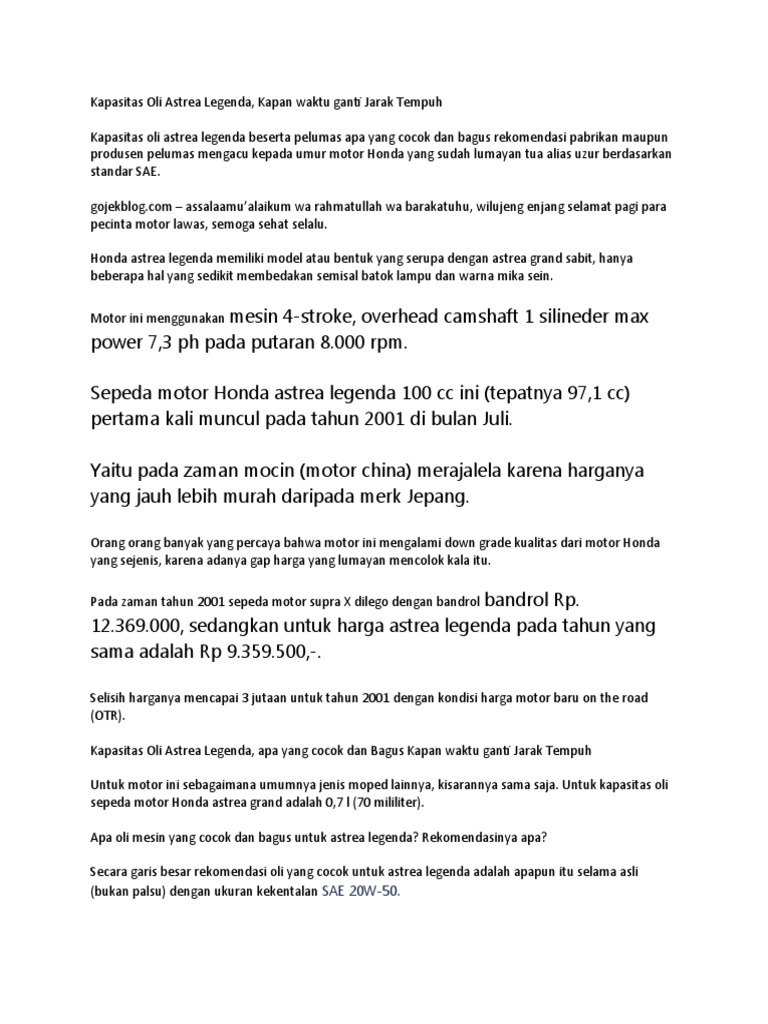 Kapasitas Oli Astrea Legenda, Kapan waktu ganti Jarak Tempuh

Kapasitas oli astrea legenda beserta pelumas apa yang cocok dan bagus rekomendasi pabrikan maupun produsen pelumas mengacu kepada umur motor Honda yang sudah lumayan tua alias uzur berdasarkan standar SAE.

gojekblog.com – assalaamu'alaikum wa rahmatullah wa barakatuhu, wilujeng enjang selamat pagi para pecinta motor lawas, semoga sehat selalu.

Honda astrea legenda memiliki model atau bentuk yang serupa dengan astrea grand sabit, hanya beberapa hal yang sedikit membedakan semisal batok lampu dan warna mika sein.

Motor ini menggunakan mesin 4-stroke, overhead camshaft 1 silineder max power 7,3 ph pada putaran 8.000 rpm.

Sepeda motor Honda astrea legenda 100 cc ini (tepatnya 97,1 cc) pertama kali muncul pada tahun 2001 di bulan Juli.

Yaitu pada zaman mocin (motor china) merajalela karena harganya yang jauh lebih murah daripada merk Jepang.

Orang orang banyak yang percaya bahwa motor ini mengalami down grade kualitas dari motor Honda yang sejenis, karena adanya gap harga yang lumayan mencolok kala itu.

Pada zaman tahun 2001 sepeda motor supra X dilego dengan bandrol bandrol Rp. 12.369.000, sedangkan untuk harga astrea legenda pada tahun yang sama adalah Rp 9.359.500,-.

Selisih harganya mencapai 3 jutaan untuk tahun 2001 dengan kondisi harga motor baru on the road (OTR).

Kapasitas Oli Astrea Legenda, apa yang cocok dan Bagus Kapan waktu ganti Jarak Tempuh

Untuk motor ini sebagaimana umumnya jenis moped lainnya, kisarannya sama saja. Untuk kapasitas oli sepeda motor Honda astrea grand adalah 0,7 l (70 mililiter).

Apa oli mesin yang cocok dan bagus untuk astrea legenda? Rekomendasinya apa?

Secara garis besar rekomendasi oli yang cocok untuk astrea legenda adalah apapun itu selama asli (bukan palsu) dengan ukuran kekentalan SAE 20W-50.